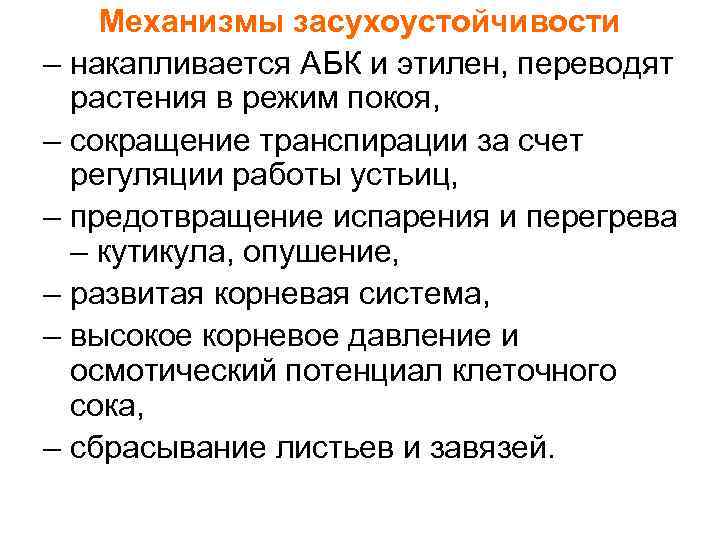 Механизмы засухоустойчивости

– накапливается АБК и этилен, переводят растения в режим покоя,

– сокращение транспирации за счет регуляции работы устьиц,

– предотвращение испарения и перегрева – кутикула, опушение,

– развитая корневая система,

– высокое корневое давление и осмотический потенциал клеточного сока,

– сбрасывание листьев и завязей.